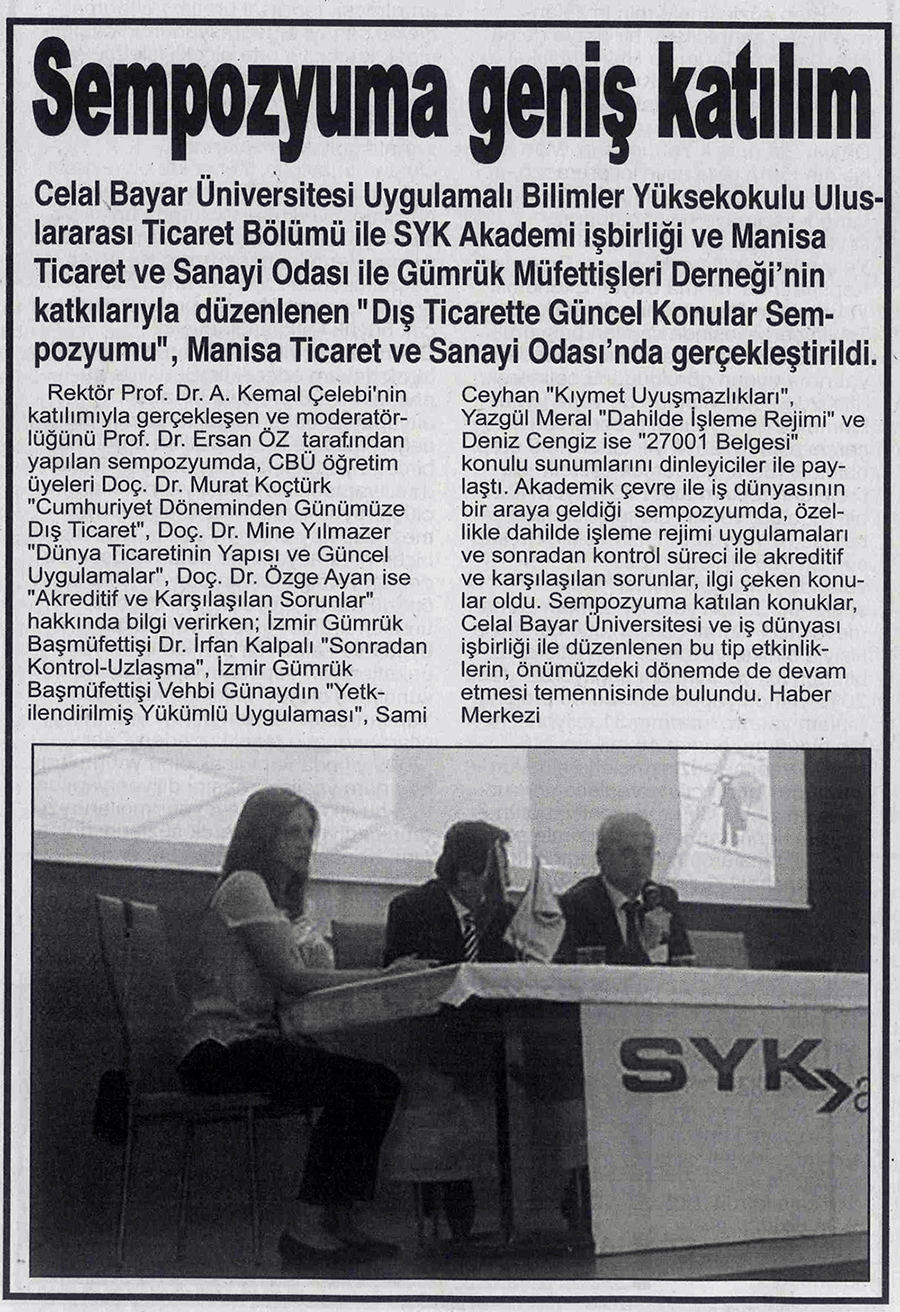 Sempozyuma geniş katılım

Celal Bayar Üniversitesi Uygulamalı Bilimler Yüksekokulu Uluslararası Ticaret Bölümü ile SYK Akademi işbirliği ve Manisa Ticaret ve Sanayi Odası ile Gümrük Müfettişleri Derneği'nin katkılarıyla düzenlenen "Dış Ticarette Güncel Konular Sempozyumu", Manisa Ticaret ve Sanayi Odası'nda gerçekleştirildi.

Rektör Prof. Dr. A. Kemal Çelebi'nin katılımıyla gerçekleşen ve moderatörlüğünü Prof. Dr. Ersan ÖZ tarafından yapılan sempozyumda, CBÜ öğretim üyeleri Doç. Dr. Murat Koçtürk "Cumhuriyet Döneminden Günümüze Dış Ticaret", Doç. Dr. Mine Yılmazer "Dünya Ticaretinin Yapısı ve Güncel Uygulamalar", Doç. Dr. Özge Ayan ise "Akreditif ve Karşılaşılan Sorunlar" hakkında bilgi verirken; İzmir Gümrük Başmüfettişi Dr. İrfan Kalpalı "Sonradan Kontrol-Uzlaşma", İzmir Gümrük Başmüfettişi Vehbi Günaydın "Yetkilendirilmiş Yükümlü Uygulaması", Sami Ceyhan "Kıymet Uyuşmazlıkları", Yazgül Meral "Dahilde İşleme Rejimi" ve Deniz Cengiz ise "27001 Belgesi" konulu sunumlarını dinleyiciler ile paylaştı. Akademik çevre ile iş dünyasının bir araya geldiği sempozyumda, özellikle dahilde işleme rejimi uygulamaları ve sonradan kontrol süreci ile akreditif ve karşılaşılan sorunlar, ilgi çeken konular oldu. Sempozyuma katılan konuklar, Celal Bayar Üniversitesi ve iş dünyası işbirliği ile düzenlenen bu tip etkinliklerin, önümüzdeki dönemde de devam etmesi temennisinde bulundu. Haber Merkezi

SYK a